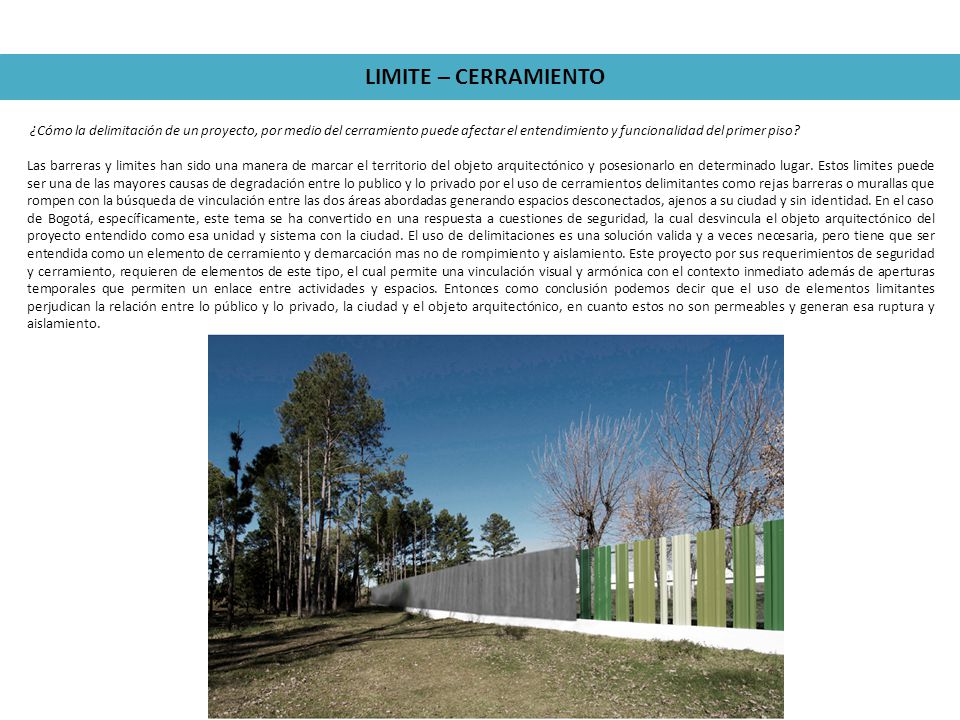 LIMITE – CERRAMIENTO

¿Cómo la delimitación de un proyecto, por medio del cerramiento puede afectar el entendimiento y funcionalidad del primer piso?

Las barreras y limites han sido una manera de marcar el territorio del objeto arquitectónico y posesionarlo en determinado lugar. Estos limites puede ser una de las mayores causas de degradación entre lo publico y lo privado por el uso de cerramientos delimitantes como rejas barreras o murallas que rompen con la búsqueda de vinculación entre las dos áreas abordadas generando espacios desconectados, ajenos a su ciudad y sin identidad. En el caso de Bogotá, específicamente, este tema se ha convertido en una respuesta a cuestiones de seguridad, la cual desvincula el objeto arquitectónico del proyecto entendido como esa unidad y sistema con la ciudad. El uso de delimitaciones es una solución valida y a veces necesaria, pero tiene que ser entendida como un elemento de cerramiento y demarcación mas no de rompimiento y aislamiento. Este proyecto por sus requerimientos de seguridad y cerramiento, requieren de elementos de este tipo, el cual permite una vinculación visual y armónica con el contexto inmediato además de aperturas temporales que permiten un enlace entre actividades y espacios. Entonces como conclusión podemos decir que el uso de elementos limitantes perjudican la relación entre lo público y lo privado, la ciudad y el objeto arquitectónico, en cuanto estos no son permeables y generan esa ruptura y aislamiento.